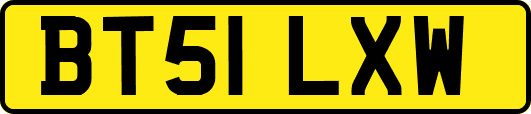 BT51 LXW